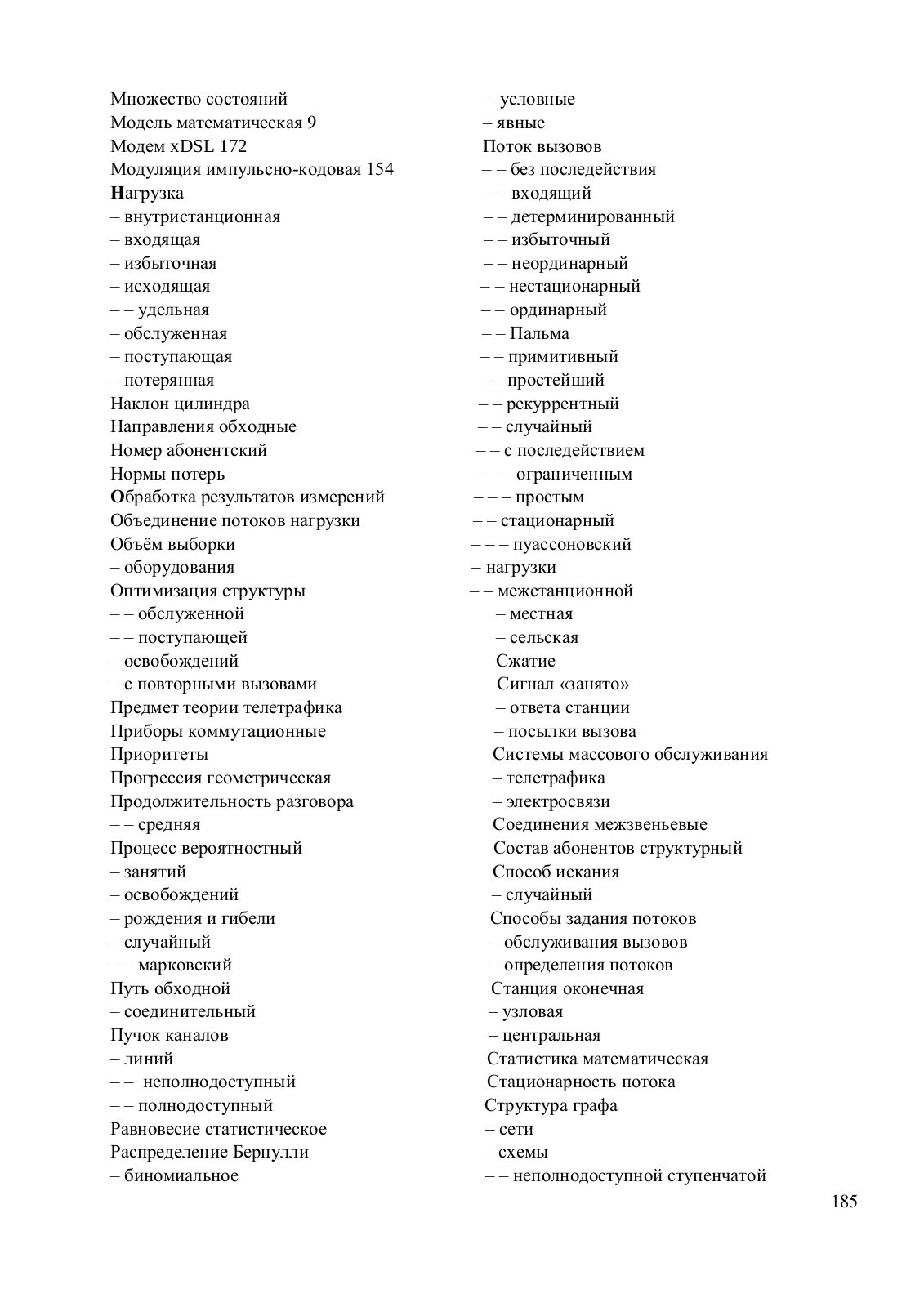 Множество состояний
Модель математическая 9
Модем xDSL 172
Модуляция импульсно-кодовая 154
Нагрузка
– внутристанционная
– входящая
– избыточная
– исходящая
– – удельная
– обслуженная
– поступающая
– потерянная
Наклон цилиндра
Направления обходные
Номер абонентский
Нормы потерь
Обработка результатов измерений
Объединение потоков нагрузки
Объём выборки
– оборудования
Оптимизация структуры
– – обслуженной
– – поступающей
– освобождений
– с повторными вызовами
Предмет теории телетрафика
Приборы коммутационные
Приоритеты
Прогрессия геометрическая
Продолжительность разговора
– – средняя
Процесс вероятностный
– занятий
– освобождений
– рождения и гибели
– случайный
– – марковский
Путь обходной
– соединительный
Пучок каналов
– линий
– – неполнодоступный
– – полнодоступный
Равновесие статистическое
Распределение Бернулли
– биномиальное

– условные
– явные
Поток вызовов
– – без последействия
– – входящий
– – детерминированный
– – избыточный
– – неординарный
– – нестационарный
– – ординарный
– – Пальма
– – примитивный
– – простейший
– – рекуррентный
– – случайный
– – с последействием
– – – ограниченным
– – – простым
– – стационарный
– – – пуассоновский
– нагрузки
– – межстанционной
– местная
– сельская
Сжатие
Сигнал «занято»
– ответа станции
– посылки вызова
Системы массового обслуживания
– телетрафика
– электросвязи
Соединения межзвеньевые
Состав абонентов структурный
Способ искания
– случайный
Способы задания потоков
– обслуживания вызовов
– определения потоков
Станция оконечная
– узловая
– центральная
Статистика математическая
Стационарность потока
Структура графа
– сети
– схемы
– – неполнодоступной ступенчатой

185